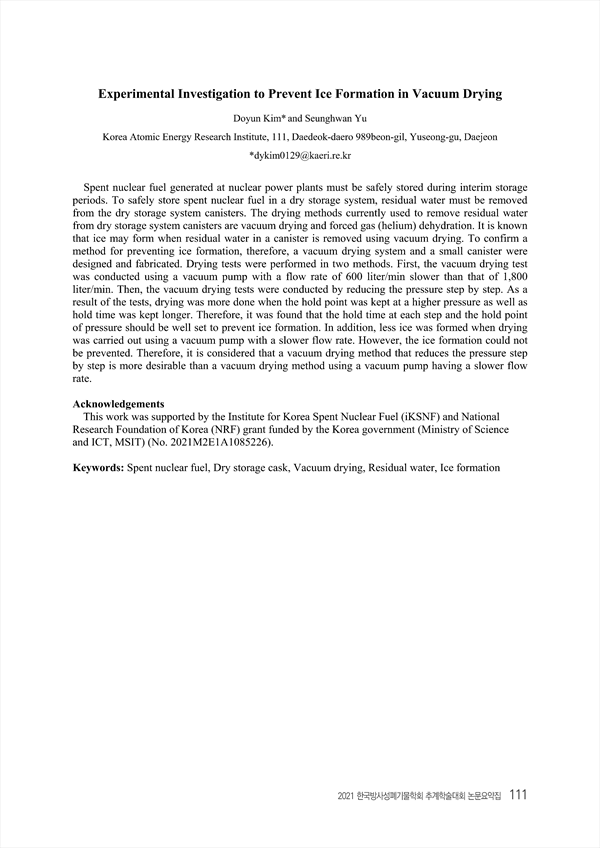 Experimental Investigation to Prevent Ice Formation in Vacuum Drying

Doyun Kim* and Seunghwan Yu

Korea Atomic Energy Research Institute, 111, Daedeok-daero 989beon-gil, Yuseong-gu, Daejeon

*dykim0129@kaeri.re.kr

Spent nuclear fuel generated at nuclear power plants must be safely stored during interim storage periods. To safely store spent nuclear fuel in a dry storage system, residual water must be removed from the dry storage system canisters. The drying methods currently used to remove residual water from dry storage system canisters are vacuum drying and forced gas (helium) dehydration. It is known that ice may form when residual water in a canister is removed using vacuum drying. To confirm a method for preventing ice formation, therefore, a vacuum drying system and a small canister were designed and fabricated. Drying tests were performed in two methods. First, the vacuum drying test was conducted using a vacuum pump with a flow rate of 600 liter/min slower than that of 1,800 liter/min. Then, the vacuum drying tests were conducted by reducing the pressure step by step. As a result of the tests, drying was more done when the hold point was kept at a higher pressure as well as hold time was kept longer. Therefore, it was found that the hold time at each step and the hold point of pressure should be well set to prevent ice formation. In addition, less ice was formed when drying was carried out using a vacuum pump with a slower flow rate. However, the ice formation could not be prevented. Therefore, it is considered that a vacuum drying method that reduces the pressure step by step is more desirable than a vacuum drying method using a vacuum pump having a slower flow rate.

Acknowledgements
This work was supported by the Institute for Korea Spent Nuclear Fuel (iKSNF) and National Research Foundation of Korea (NRF) grant funded by the Korea government (Ministry of Science and ICT, MSIT) (No. 2021M2E1A1085226).

Keywords: Spent nuclear fuel, Dry storage cask, Vacuum drying, Residual water, Ice formation

2021 한국방사성폐기물학회 추계학술대회 논문요약집 111